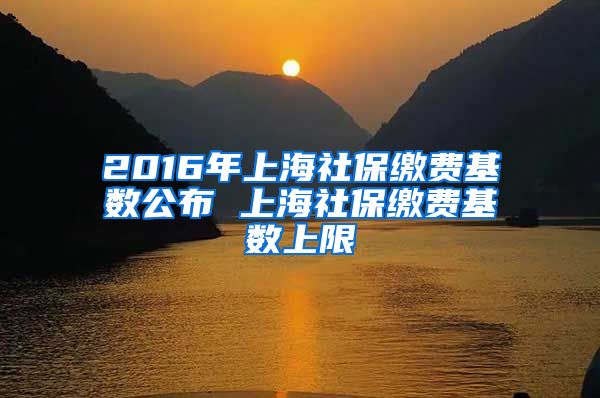 2016年上海社保缴费基数公布 上海社保缴费基数上限